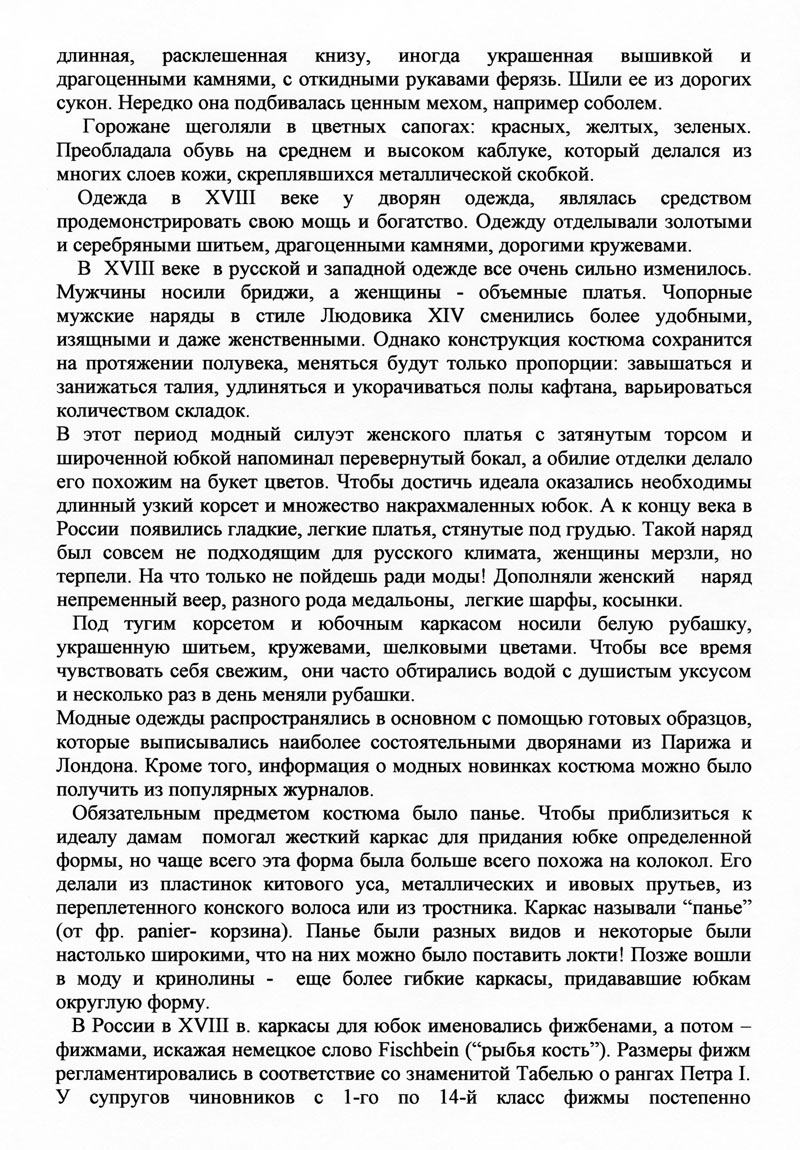 длинная, расклешенная книзу, иногда украшенная вышивкой и драгоценными камнями, с откидными рукавами ферязь. Шили ее из дорогих сукон. Нередко она подбивалась ценным мехом, например соболем.

Горожане щеголяли в цветных сапогах: красных, желтых, зеленых. Преобладала обувь на среднем и высоком каблуке, который делался из многих слоев кожи, скреплявшихся металлической скобкой.

Одежда в XVIII веке у дворян одежда, являлась средством продемонстрировать свою мощь и богатство. Одежду отделывали золотыми и серебряными шитьем, драгоценными камнями, дорогими кружевами.

В XVIII веке в русской и западной одежде все очень сильно изменилось. Мужчины носили бриджи, а женщины - объемные платья. Чопорные мужские наряды в стиле Людовика XIV сменились более удобными, изящными и даже женственными. Однако конструкция костюма сохранится на протяжении полувека, меняться будут только пропорции: завышаться и занижаться талия, удлиняться и укорачиваться полы кафтана, варьироваться количеством складок.

В этот период модный силуэт женского платья с затянутым торсом и широченной юбкой напоминал перевернутый бокал, а обилие отделки делало его похожим на букет цветов. Чтобы достичь идеала оказались необходимы длинный узкий корсет и множество накрахмаленных юбок. А к концу века в России появились гладкие, легкие платья, стянутые под грудью. Такой наряд был совсем не подходящим для русского климата, женщины мерзли, но терпели. На что только не пойдешь ради моды! Дополняли женский наряд непременный веер, разного рода медальоны, легкие шарфы, косынки.

Под тугим корсетом и юбочным каркасом носили белую рубашку, украшенную шитьем, кружевами, шелковыми цветами. Чтобы все время чувствовать себя свежим, они часто обтирались водой с душистым уксусом и несколько раз в день меняли рубашки.

Модные одежды распространялись в основном с помощью готовых образцов, которые выписывались наиболее состоятельными дворянами из Парижа и Лондона. Кроме того, информация о модных новинках костюма можно было получить из популярных журналов.

Обязательным предметом костюма было панье. Чтобы приблизиться к идеалу дамам помогал жесткий каркас для придания юбке определенной формы, но чаще всего эта форма была больше всего похожа на колокол. Его делали из пластинок китового уса, металлических и ивовых прутьев, из переплетенного конского волоса или из тростника. Каркас называли "панье" (от фр. panier- корзина). Панье были разных видов и некоторые были настолько широкими, что на них можно было поставить локти! Позже вошли в моду и кринолины - еще более гибкие каркасы, придававшие юбкам округлую форму.

В России в XVIII в. каркасы для юбок именовались фижбенами, а потом – фижмами, искажая немецкое слово Fischbein ("рыбья кость"). Размеры фижм регламентировались в соответствие со знаменитой Табелью о рангах Петра I. У супругов чиновников с 1-го по 14-й класс фижмы постепенно